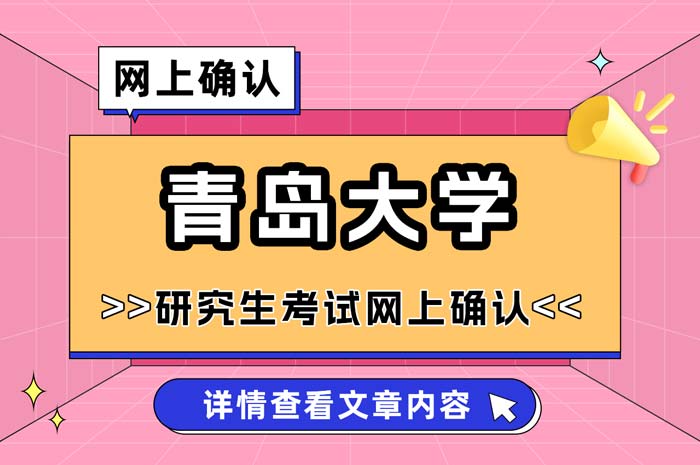 网上确认

青岛大学

>>研究生考试网上确认<<

详情查看文章内容